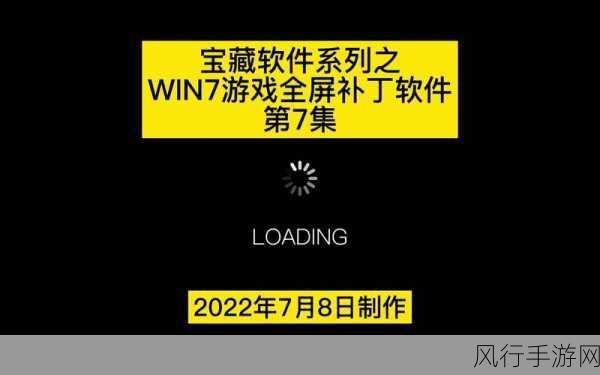 宝藏软件系列之
WIN7游戏全屏补丁软件
第7集

LOADING

2022年7月8日制作

风行手游网